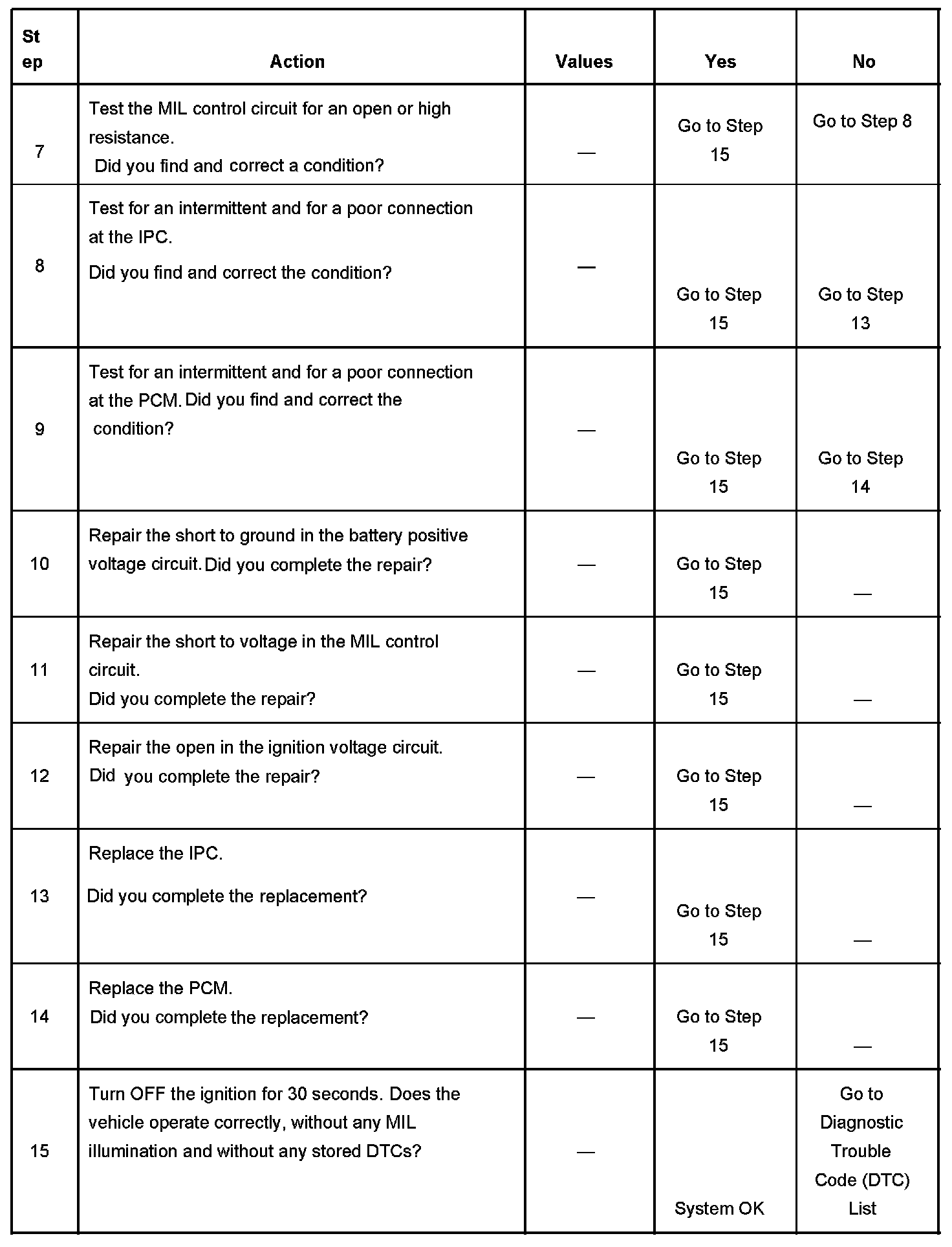 | Step | Action | Values | Yes | No |
|---|---|---|---|---|
| 7 | Test the MIL control circuit for an open or high resistance. Did you find and correct a condition? | — | Go to Step 15 | Go to Step 8 |
| 8 | Test for an intermittent and for a poor connection at the IPC. Did you find and correct the condition? | — | Go to Step 15 | Go to Step 13 |
| 9 | Test for an intermittent and for a poor connection at the PCM. Did you find and correct the condition? | — | Go to Step 15 | Go to Step 14 |
| 10 | Repair the short to ground in the battery positive voltage circuit. Did you complete the repair? | — | Go to Step 15 | — |
| 11 | Repair the short to voltage in the MIL control circuit. Did you complete the repair? | — | Go to Step 15 | — |
| 12 | Repair the open in the ignition voltage circuit. Did you complete the repair? | — | Go to Step 15 | — |
| 13 | Replace the IPC. Did you complete the replacement? | — | Go to Step 15 | — |
| 14 | Replace the PCM. Did you complete the replacement? | — | Go to Step 15 | — |
| 15 | Turn OFF the ignition for 30 seconds. Does the vehicle operate correctly, without any MIL illumination and without any stored DTCs? | — | System OK | Go to Diagnostic Trouble Code (DTC) List |